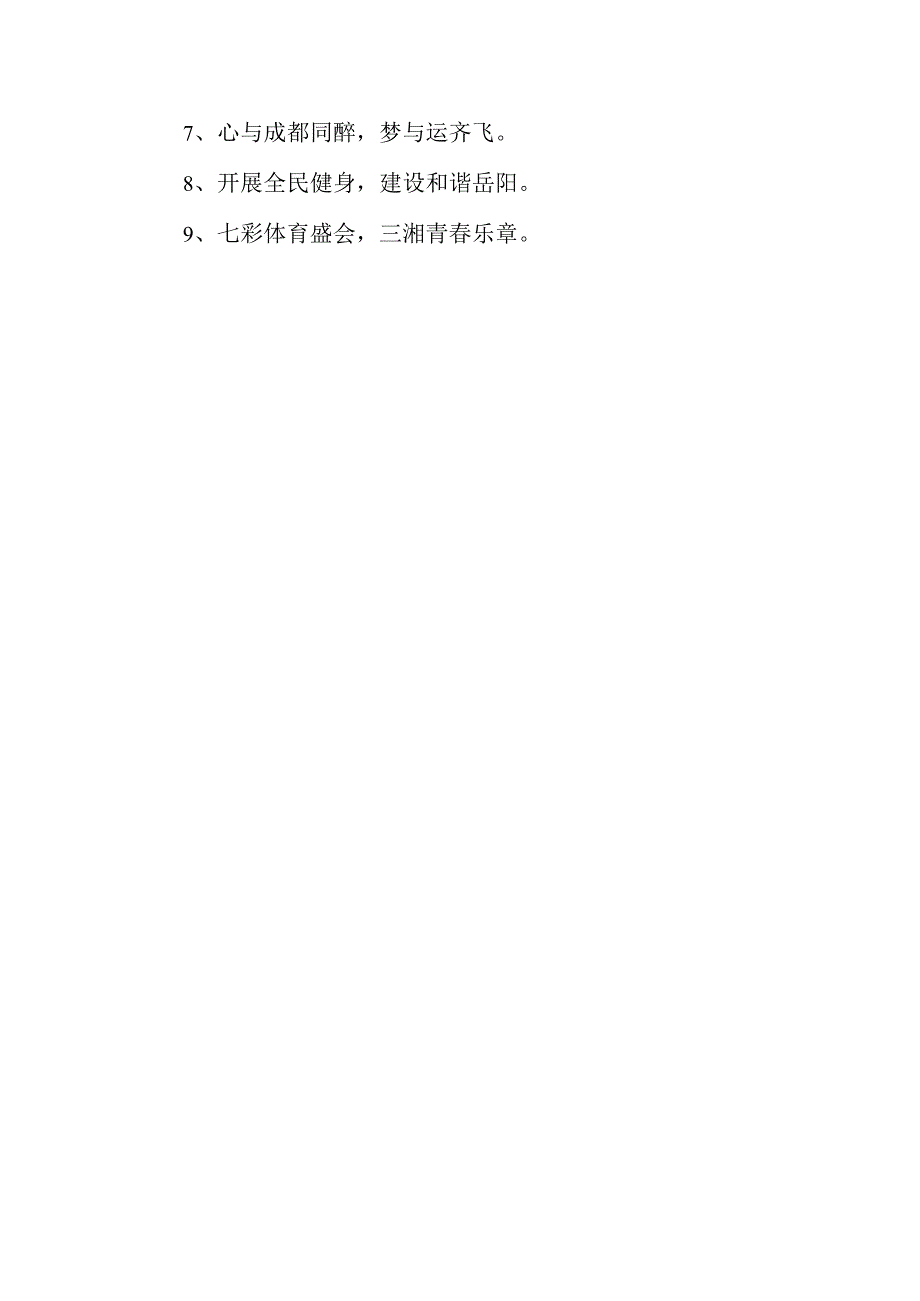 7、心与成都同醉，梦与运齐飞。

8、开展全民健身，建设和谐岳阳。

9、七彩体育盛会，三湘青春乐章。